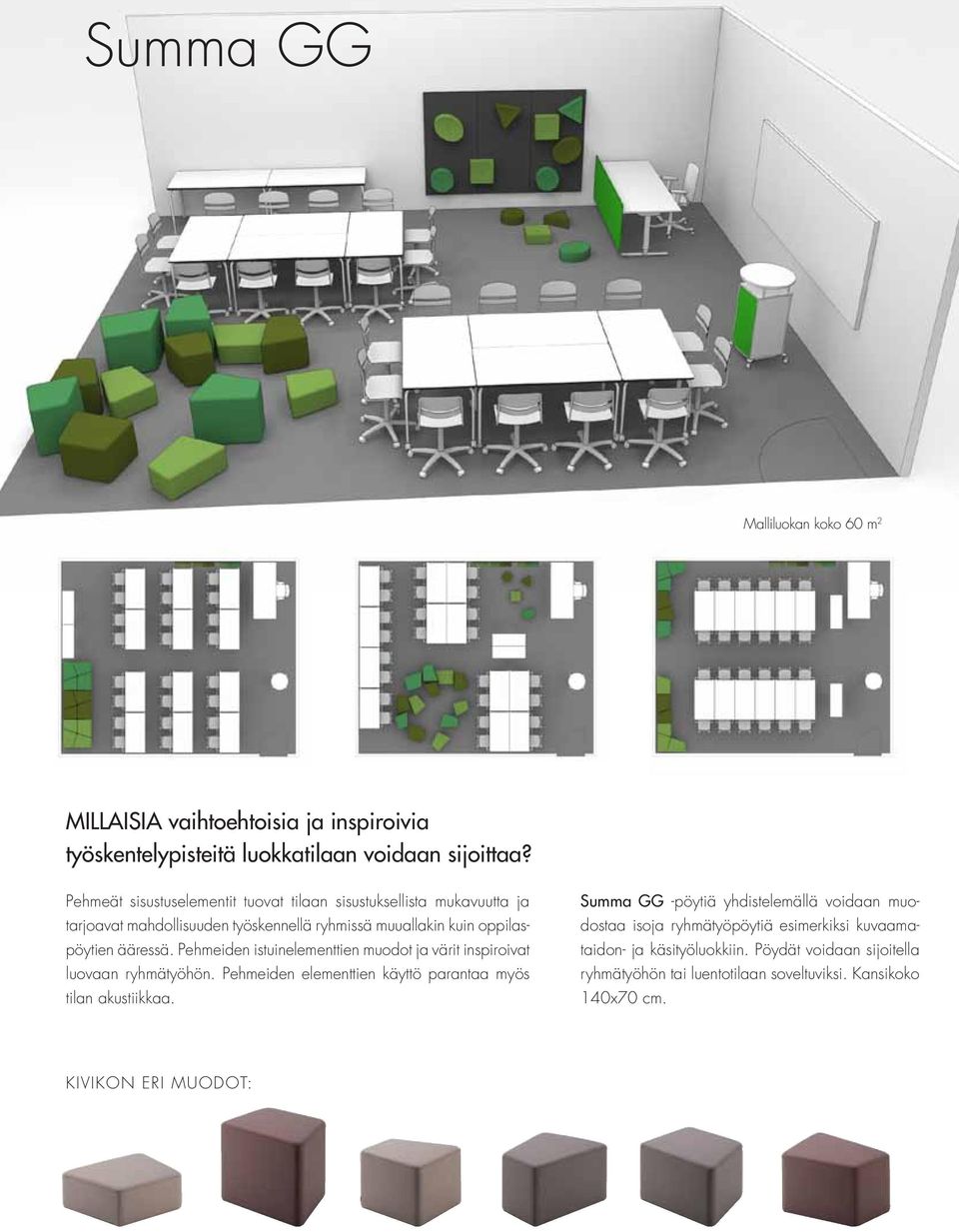 Summa GG

Malliluokan koko 60 m$^2$

MILLAISIA vaihtoehtoisia ja inspiroivia työskentelypisteitä luokkatilaan voidaan sijoittaa?

Pehmeät sisustuselementit tuovat tilaan sisustuksellista mukavuutta ja tarjoavat mahdollisuuden työskennellä ryhmissä muuallakin kuin oppilaspöytien ääressä. Pehmeiden istuinelementtien muodot ja värit inspiroivat luovaan ryhmätyöhön. Pehmeiden elementtien käyttö parantaa myös tilan akustiikkaa.

Summa GG -pöytiä yhdistelemällä voidaan muodostaa isoja ryhmätyöpöytiä esimerkiksi kuvaamataidon- ja käsityöluokkiin. Pöydät voidaan sijoitella ryhmätyöhön tai luentotilaan soveltuviksi. Kansikoko 140x70 cm.

KIVIKON ERI MUODOT: